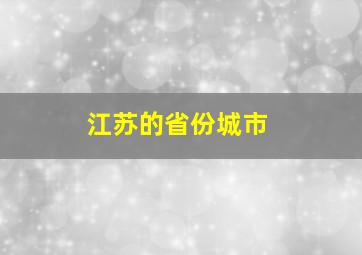 江苏的省份城市